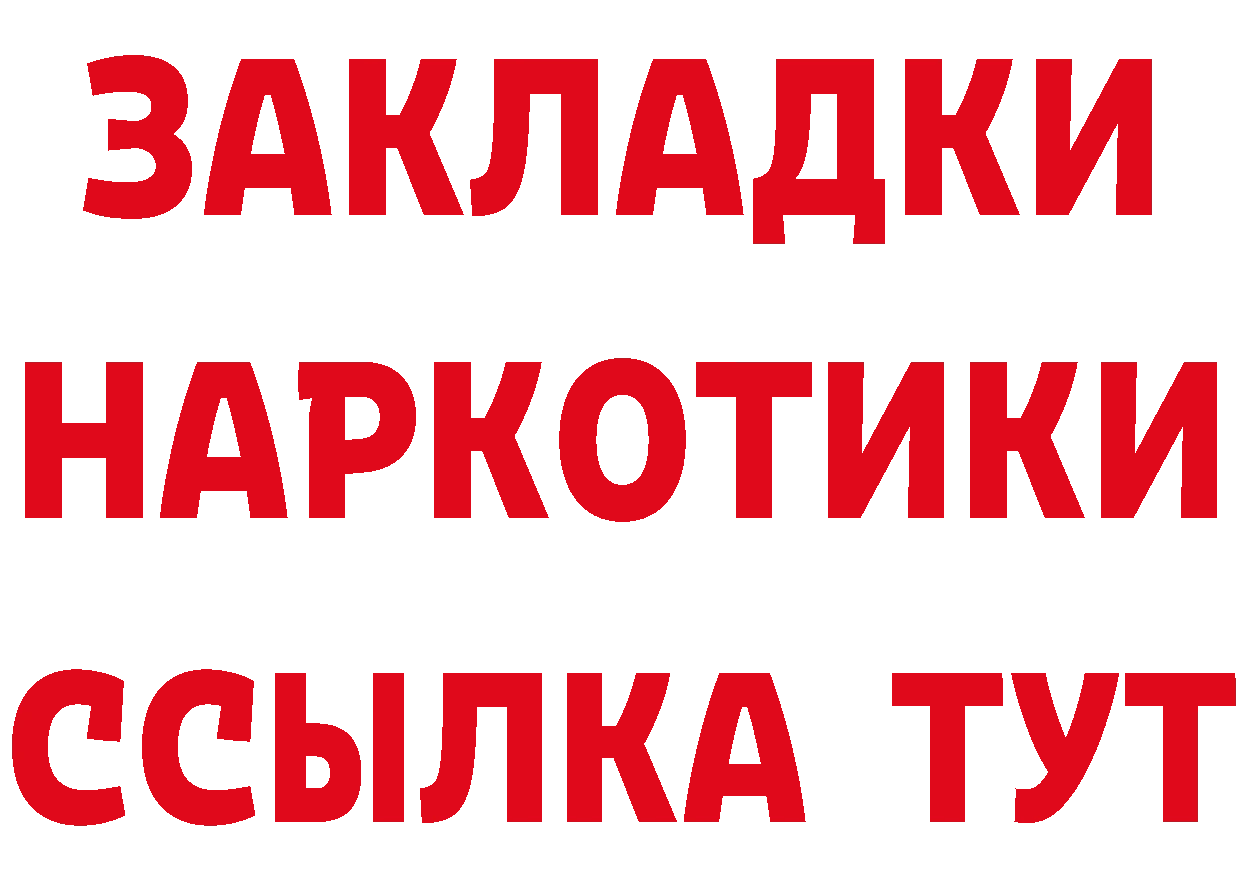 ЗАКЛАДКИ НАРКОТИКИ ССЫЛКА ТУТ